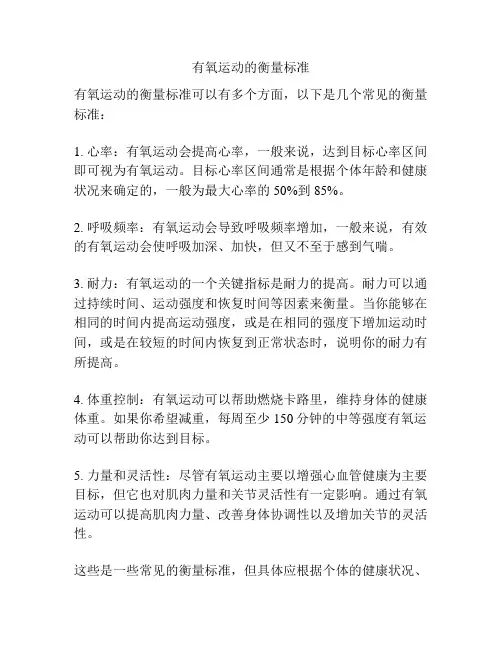 有氧运动的衡量标准

有氧运动的衡量标准可以有多个方面，以下是几个常见的衡量标准：

1. 心率：有氧运动会提高心率，一般来说，达到目标心率区间即可视为有氧运动。目标心率区间通常是根据个体年龄和健康状况来确定的，一般为最大心率的 50%到 85%。

2. 呼吸频率：有氧运动会导致呼吸频率增加，一般来说，有效的有氧运动会使呼吸加深、加快，但又不至于感到气喘。

3. 耐力：有氧运动的一个关键指标是耐力的提高。耐力可以通过持续时间、运动强度和恢复时间等因素来衡量。当你能够在相同的时间内提高运动强度，或是在相同的强度下增加运动时间，或是在较短的时间内恢复到正常状态时，说明你的耐力有所提高。

4. 体重控制：有氧运动可以帮助燃烧卡路里，维持身体的健康体重。如果你希望减重，每周至少 150 分钟的中等强度有氧运动可以帮助你达到目标。

5. 力量和灵活性：尽管有氧运动主要以增强心血管健康为主要目标，但它也对肌肉力量和关节灵活性有一定影响。通过有氧运动可以提高肌肉力量、改善身体协调性以及增加关节的灵活性。

这些是一些常见的衡量标准，但具体应根据个体的健康状况、